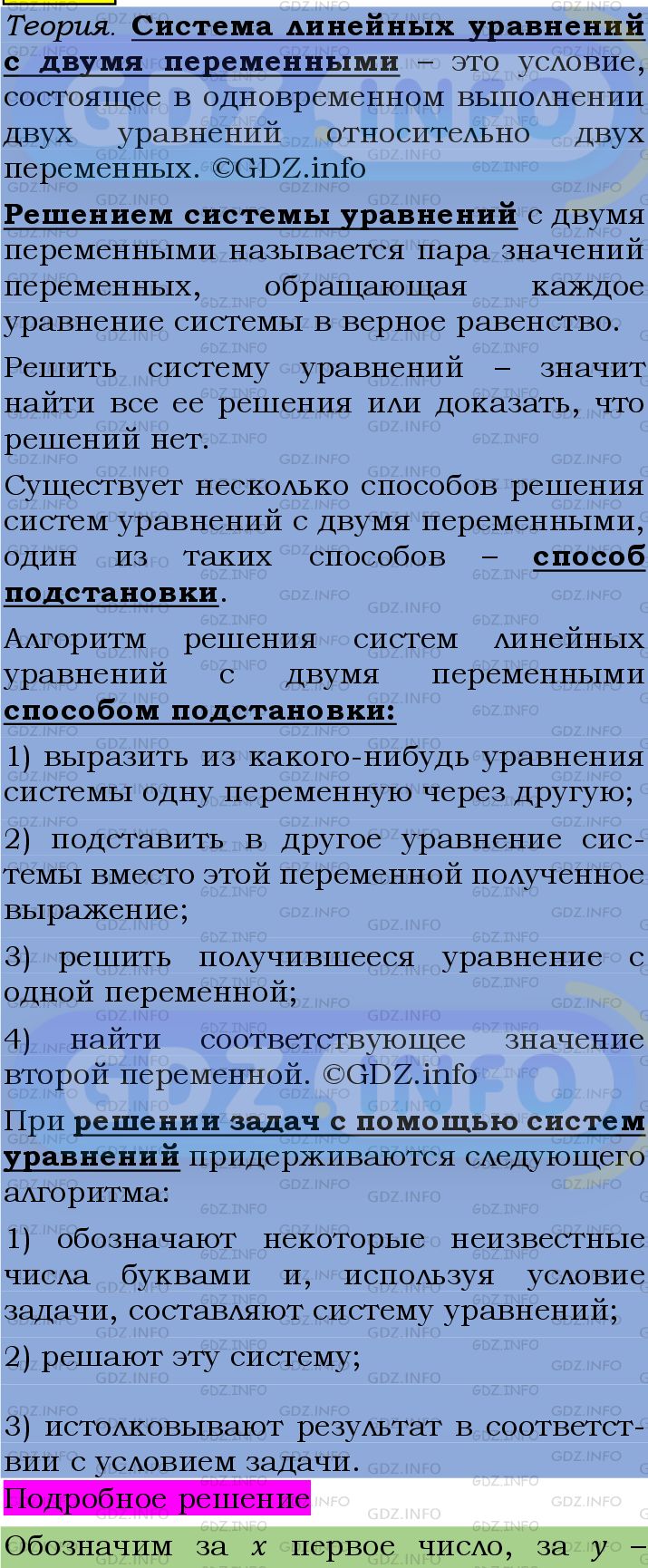 Теория. Система линейных уравнений с двумя переменными – это условие, состоящее в одновременном выполнении двух уравнений относительно двух переменных. ©GDZ.info

Решением системы уравнений с двумя переменными называется пара значений переменных, обращающая каждое уравнение системы в верное равенство.

Решить систему уравнений – значит найти все ее решения или доказать, что решений нет.

Существует несколько способов решения систем уравнений с двумя переменными, один из таких способов – способ подстановки.

Алгоритм решения систем линейных уравнений с двумя переменными способом подстановки:

1) выразить из какого-нибудь уравнения системы одну переменную через другую;

2) подставить в другое уравнение системы вместо этой переменной полученное выражение;

3) решить получившееся уравнение с одной переменной;

4) найти соответствующее значение второй переменной. ©GDZ.info

При решении задач с помощью систем уравнений придерживаются следующего алгоритма:

1) обозначают некоторые неизвестные числа буквами и, используя условие задачи, составляют систему уравнений;

2) решают эту систему;

3) истолковывают результат в соответствии с условием задачи.

Подробное решение

Обозначим за $x$ первое число, за $y$ –